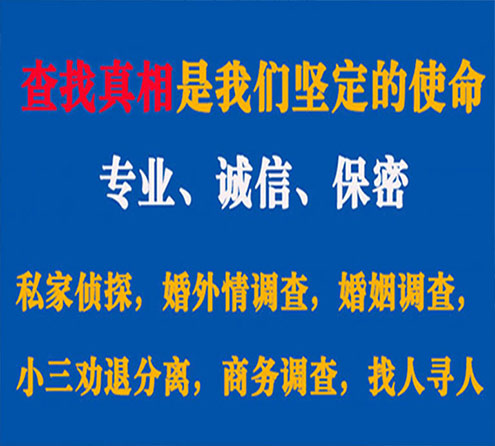 查找真相是我们坚定的使命

专业、诚信、保密

私家侦探，婚外情调查，婚姻调查，

小三劝退分离，商务调查，找人寻人